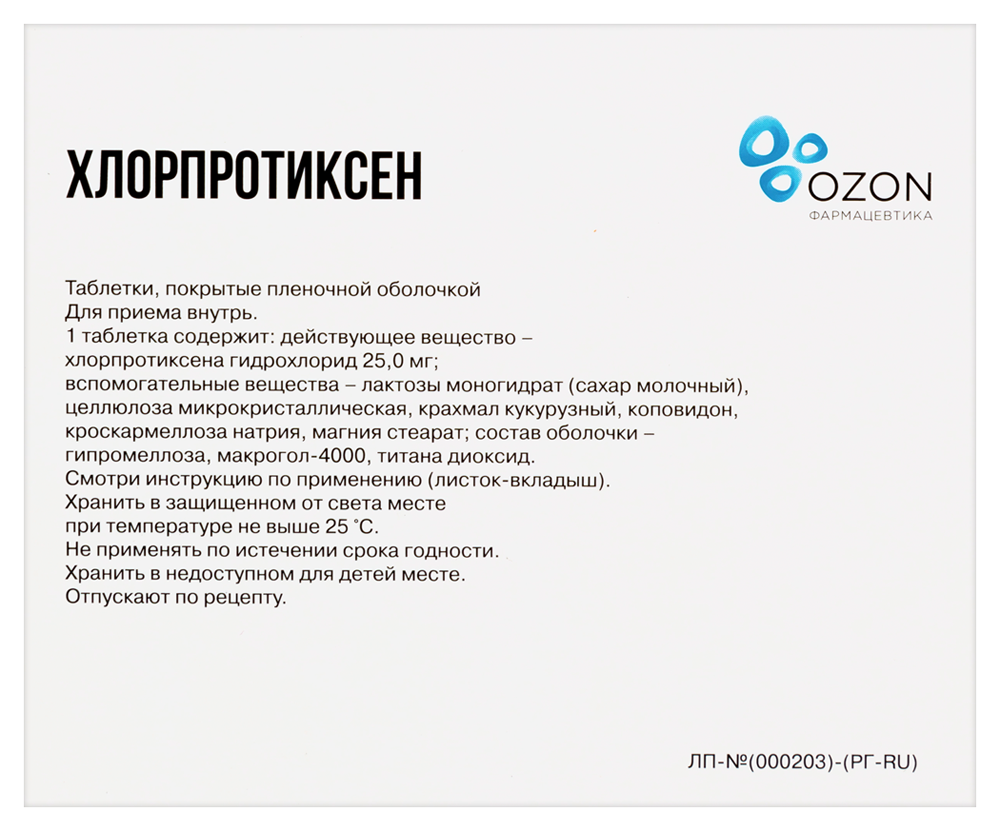 ХЛОРПРОТИКСЕН

OZON
ФАРМАЦЕВТИКА

Таблетки, покрытые пленочной оболочкой
Для приема внутрь.
1 таблетка содержит: действующее вещество – хлорпротиксена гидрохлорид 25,0 мг;
вспомогательные вещества – лактозы моногидрат (сахар молочный), целлюлоза микрокристаллическая, крахмал кукурузный, коповидон, кроскармеллоза натрия, магния стеарат; состав оболочки – гипромеллоза, макрогол-4000, титана диоксид.
Смотри инструкцию по применению (листок-вкладыш).
Хранить в защищенном от света месте при температуре не выше 25 °С.
Не применять по истечении срока годности.
Хранить в недоступном для детей месте.
Отпускают по рецепту.

ЛП-№(000203)-(РГ-RU)